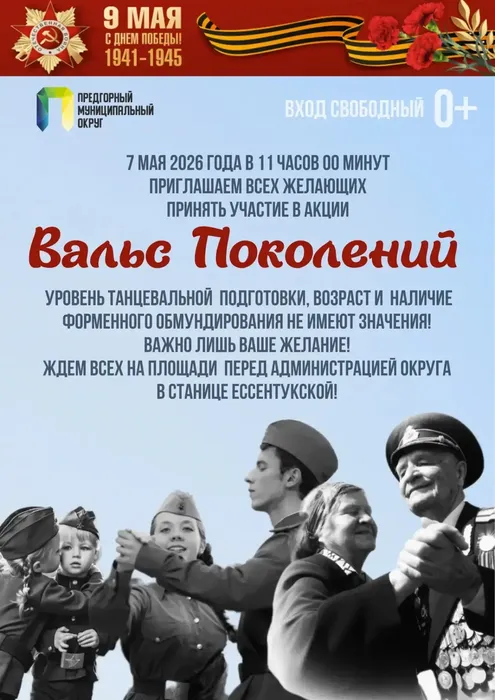 ОТЕЧЕСТВЕННАЯ ВОЙНА

9 МАЯ
С ДНЕМ ПОБЕДЫ!
1941-1945

ПРЕДГОРНЫЙ МУНИЦИПАЛЬНЫЙ ОКРУГ

ВХОД СВОБОДНЫЙ 0+

7 МАЯ 2026 ГОДА В 11 ЧАСОВ 00 МИНУТ
ПРИГЛАШАЕМ ВСЕХ ЖЕЛАЮЩИХ
ПРИНЯТЬ УЧАСТИЕ В АКЦИИ

Вальс Поколений

УРОВЕНЬ ТАНЦЕВАЛЬНОЙ ПОДГОТОВКИ, ВОЗРАСТ И НАЛИЧИЕ ФОРМЕННОГО ОБМУНДИРОВАНИЯ НЕ ИМЕЮТ ЗНАЧЕНИЯ!
ВАЖНО ЛИШЬ ВАШЕ ЖЕЛАНИЕ!
ЖДЕМ ВСЕХ НА ПЛОЩАДИ ПЕРЕД АДМИНИСТРАЦИЕЙ ОКРУГА
В СТАНИЦЕ ЕССЕНТУКСКОЙ!